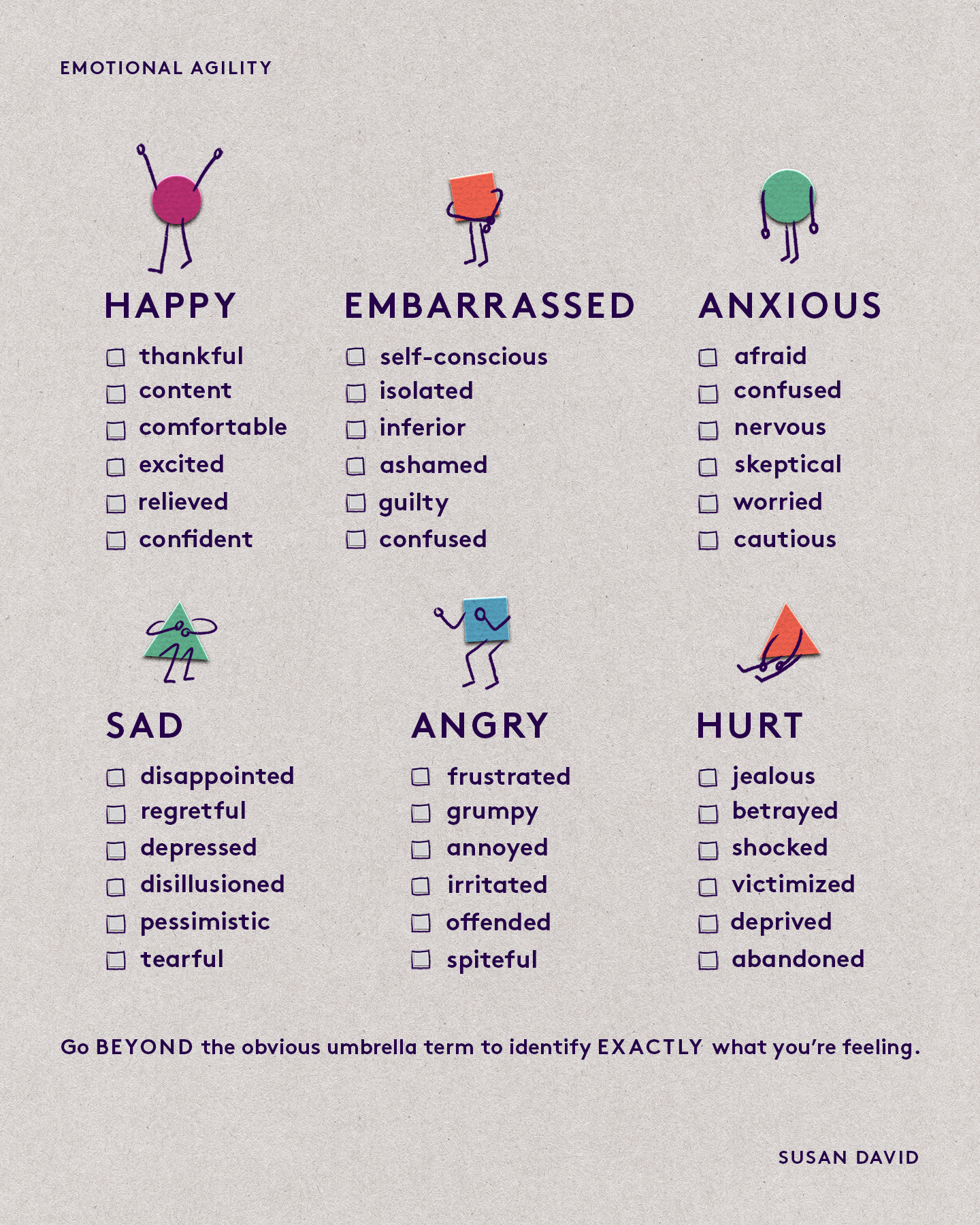 EMOTIONAL AGILITY

HAPPY
☐ thankful
☐ content
☐ comfortable
☐ excited
☐ relieved
☐ confident

EMBARRASSED
☐ self-conscious
☐ isolated
☐ inferior
☐ ashamed
☐ guilty
☐ confused

ANXIOUS
☐ afraid
☐ confused
☐ nervous
☐ skeptical
☐ worried
☐ cautious

SAD
☐ disappointed
☐ regretful
☐ depressed
☐ disillusioned
☐ pessimistic
☐ tearful

ANGRY
☐ frustrated
☐ grumpy
☐ annoyed
☐ irritated
☐ offended
☐ spiteful

HURT
☐ jealous
☐ betrayed
☐ shocked
☐ victimized
☐ deprived
☐ abandoned

Go BEYOND the obvious umbrella term to identify EXACTLY what you're feeling.

SUSAN DAVID